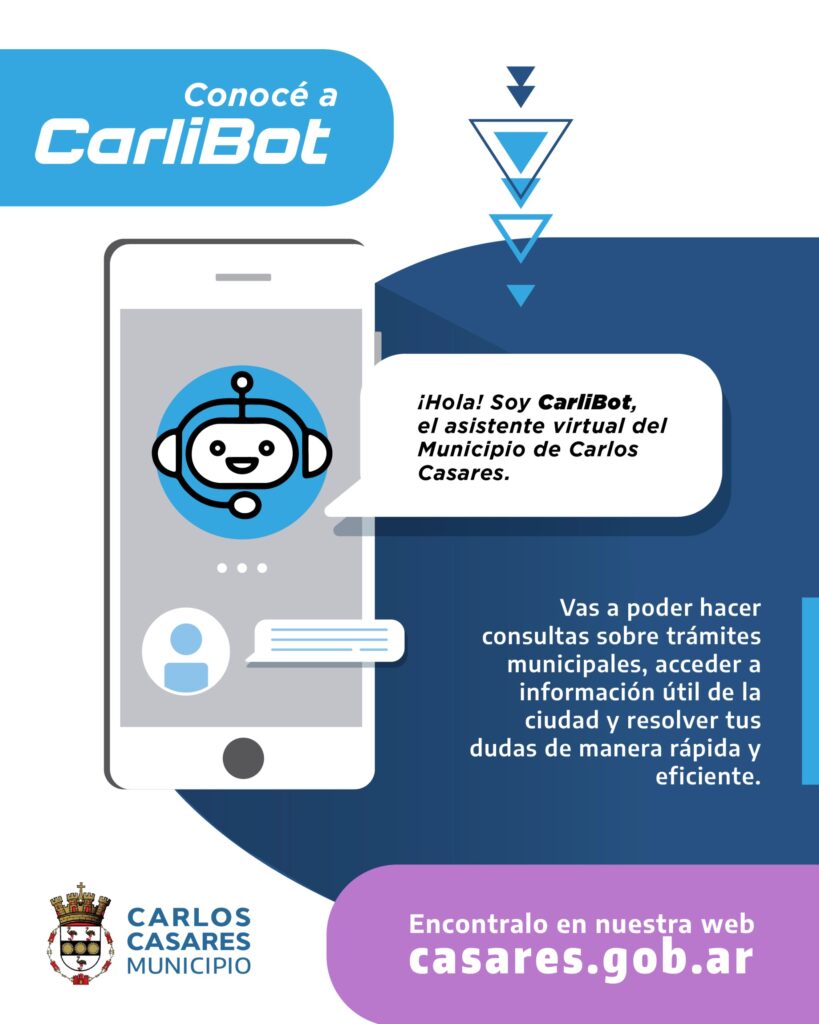 Conocé a
CarliBot

¡Hola! Soy CarliBot, el asistente virtual del Municipio de Carlos Casares.

Vas a poder hacer consultas sobre trámites municipales, acceder a información útil de la ciudad y resolver tus dudas de manera rápida y eficiente.

CARLOS
CASARES
MUNICIPIO

Encontralo en nuestra web
casares.gob.ar